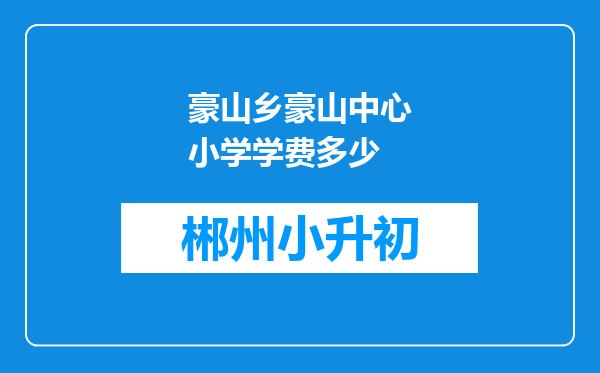 豪山乡豪山中心小学学费多少

郴州小升初